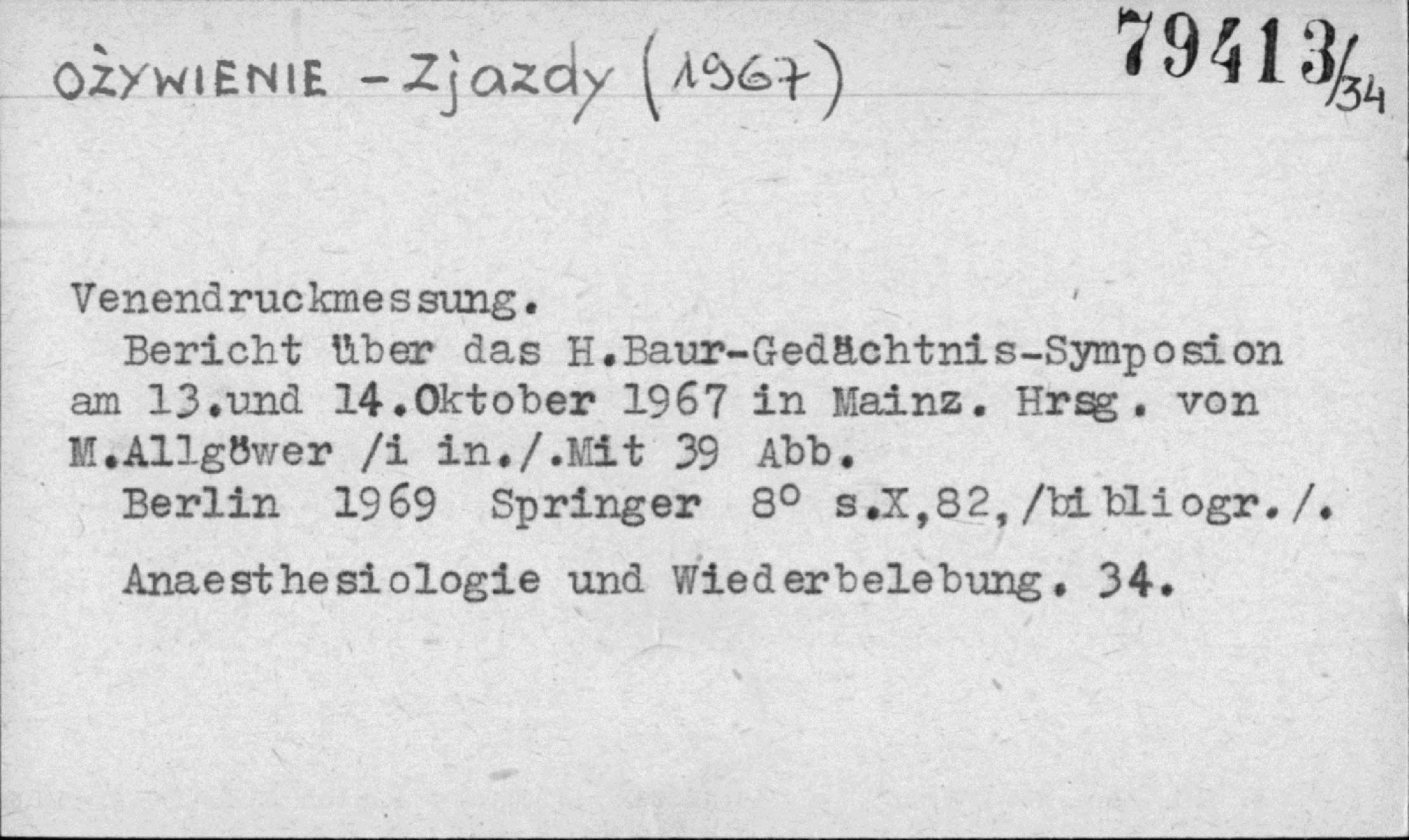 OŻYWIENIE - Zjazdy (1967)

79413/34

Venendruckmessung.

Bericht über das H.Baur-Gedächtnis-Symposion am 13.und 14.Oktober 1967 in Mainz. Hrsg. von M.Allgöwer /i in./.Mit 39 Abb.

Berlin 1969 Springer 8° s.X,82,/bibliogr./.

Anaesthesiologie und Wiederbelebung. 34.